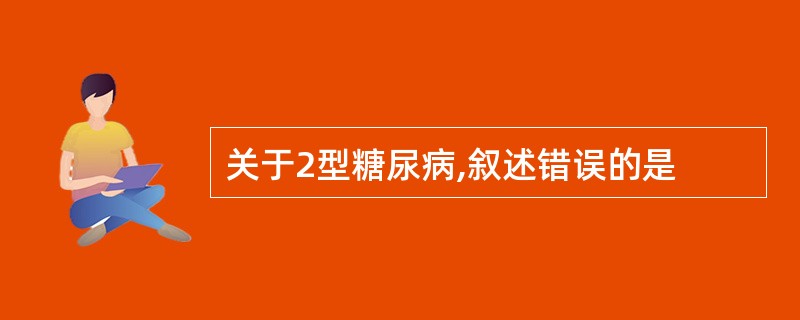 关于2型糖尿病,叙述错误的是